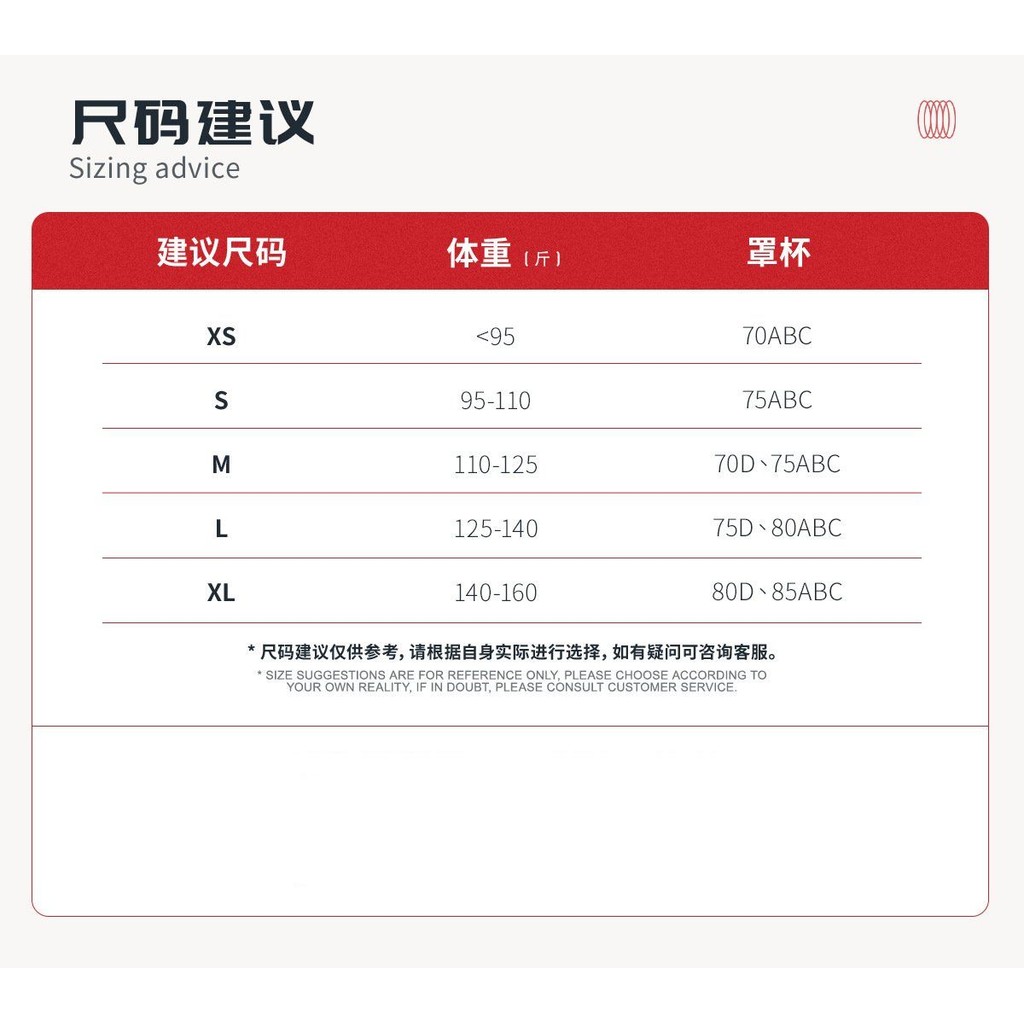 尺码建议
Sizing advice

| 建议尺码 | 体重（斤） | 罩杯 |
|---|---|---|
| XS | <95 | 70ABC |
| S | 95-110 | 75ABC |
| M | 110-125 | 70D、75ABC |
| L | 125-140 | 75D、80ABC |
| XL | 140-160 | 80D、85ABC |

* 尺码建议仅供参考，请根据自身实际进行选择，如有疑问可咨询客服。
* SIZE SUGGESTIONS ARE FOR REFERENCE ONLY, PLEASE CHOOSE ACCORDING TO YOUR OWN REALITY, IF IN DOUBT, PLEASE CONSULT CUSTOMER SERVICE.